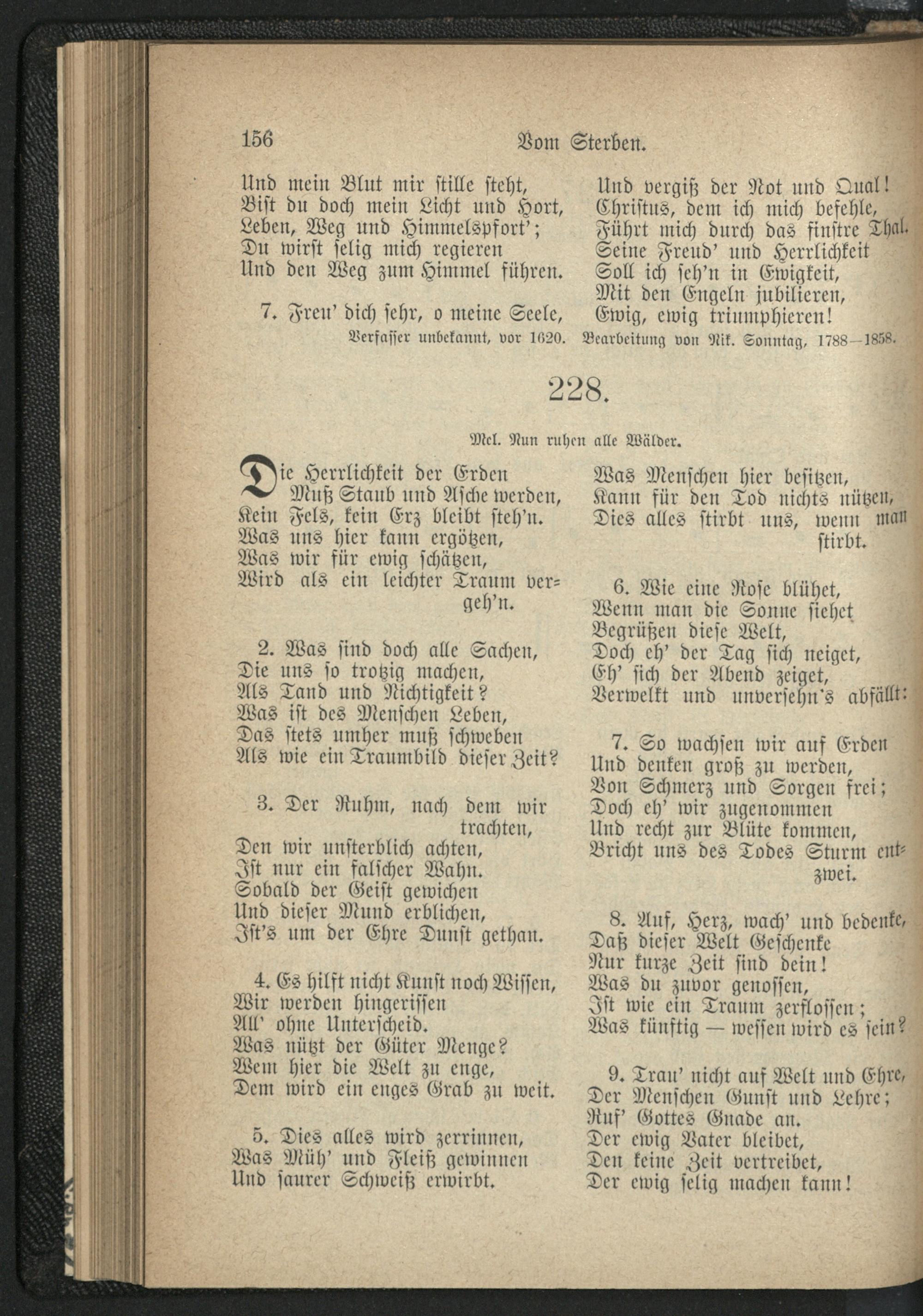 156 Vom Sterben.

Und mein Blut mir stille steht,
Bist du doch mein Licht und Hort,
Leben, Weg und Himmelspfort';
Du wirst selig mich regieren
Und den Weg zum Himmel führen.

7. Freu' dich sehr, o meine Seele,
Und vergiß der Not und Qual!
Christus, dem ich mich befehle,
Führt mich durch das finstre Thal.
Seine Freud' und Herrlichkeit
Soll ich seh'n in Ewigkeit,
Mit den Engeln jubilieren,
Ewig, ewig triumphieren!

Verfasser unbekannt, vor 1620. Bearbeitung von Nik. Sonntag, 1788—1858.

228.

Mel. Nun ruhen alle Wälder.

Die Herrlichkeit der Erden
Muß Staub und Asche werden,
Kein Fels, kein Erz bleibt steh'n.
Was uns hier kann ergötzen,
Was wir für ewig schätzen,
Wird als ein leichter Traum vergeh'n.

2. Was sind doch alle Sachen,
Die uns so trotzig machen,
Als Tand und Nichtigkeit?
Was ist des Menschen Leben,
Das stets umher muß schweben
Als wie ein Traumbild dieser Zeit?

3. Der Ruhm, nach dem wir trachten,
Den wir unsterblich achten,
Ist nur ein falscher Wahn.
Sobald der Geist gewichen
Und dieser Mund erblichen,
Ist's um der Ehre Dunst gethan.

4. Es hilft nicht Kunst noch Wissen,
Wir werden hingerissen
All' ohne Unterscheid.
Was nützt der Güter Menge?
Wem hier die Welt zu enge,
Dem wird ein enges Grab zu weit.

5. Dies alles wird zerrinnen,
Was Müh' und Fleiß gewinnen
Und saurer Schweiß erwirbt.
Was Menschen hier besitzen,
Kann für den Tod nichts nützen,
Dies alles stirbt uns, wenn man stirbt.

6. Wie eine Rose blühet,
Wenn man die Sonne siehet
Begrüßen diese Welt,
Doch eh' der Tag sich neiget,
Eh' sich der Abend zeiget,
Verwelkt und unversehn's abfällt:

7. So wachsen wir auf Erden
Und denken groß zu werden,
Von Schmerz und Sorgen frei;
Doch eh' wir zugenommen
Und recht zur Blüte kommen,
Bricht uns des Todes Sturm entzwei.

8. Auf, Herz, wach' und bedenke,
Daß dieser Welt Geschenke
Nur kurze Zeit sind dein!
Was du zuvor genossen,
Ist wie ein Traum zerflossen;
Was künftig — wessen wird es sein?

9. Trau' nicht auf Welt und Ehre,
Der Menschen Gunst und Lehre;
Ruf' Gottes Gnade an.
Der ewig Vater bleibet,
Den keine Zeit vertreibet,
Der ewig selig machen kann!